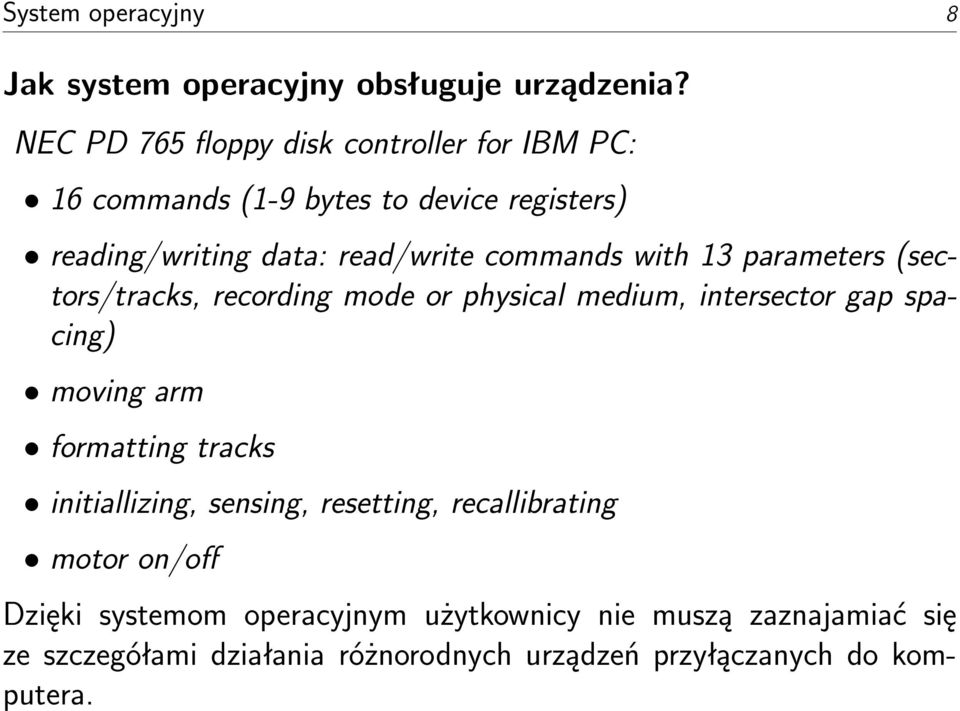 System operacyjny 8

Jak system operacyjny obsługuje urządzenia?

NEC PD 765 floppy disk controller for IBM PC:

• 16 commands (1-9 bytes to device registers)

• reading/writing data: read/write commands with 13 parameters (sectors/tracks, recording mode or physical medium, intersector gap spacing)

• moving arm

• formatting tracks

• initiallizing, sensing, resetting, recallibrating

• motor on/off

Dzięki systemom operacyjnym użytkownicy nie muszą zaznajamiać się ze szczegółami działania różnorodnych urządzeń przyłączanych do komputera.